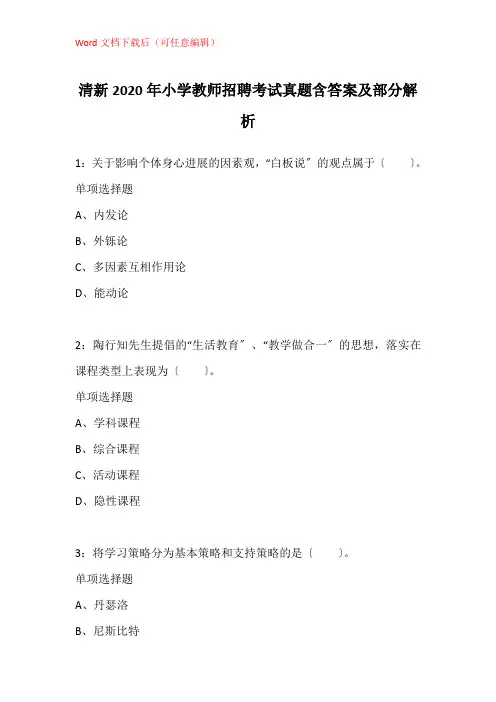 Word 文档下载后（可任意编辑）

清新 2020 年小学教师招聘考试真题含答案及部分解析

1：关于影响个体身心进展的因素观，“白板说”的观点属于（　　）。

单项选择题

A、内发论

B、外铄论

C、多因素互相作用论

D、能动论

2：陶行知先生提倡的“生活教育”、“教学做合一”的思想，落实在课程类型上表现为（　　）。

单项选择题

A、学科课程

B、综合课程

C、活动课程

D、隐性课程

3：将学习策略分为基本策略和支持策略的是（　　）。

单项选择题

A、丹瑟洛

B、尼斯比特